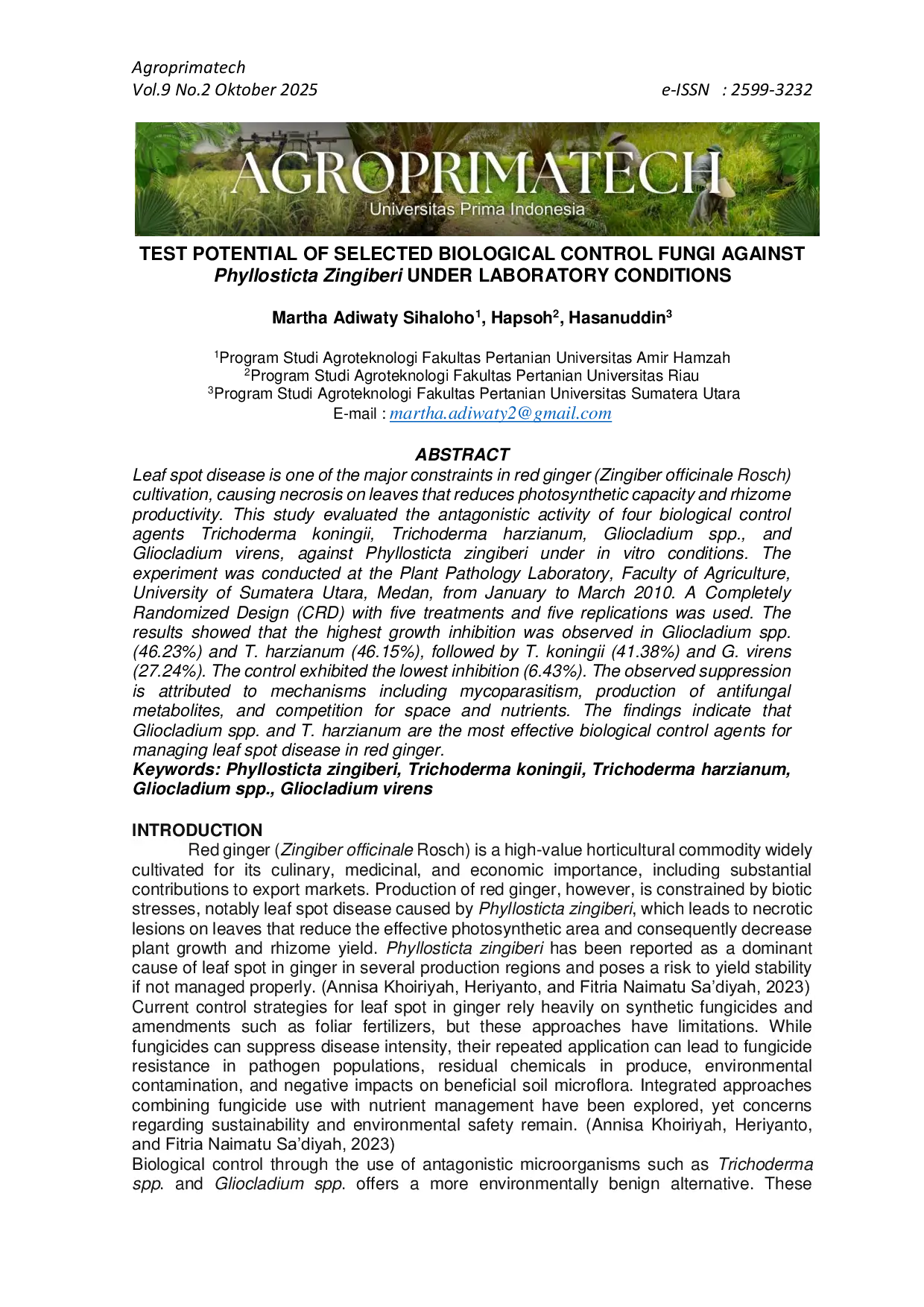 Agroprimatech
Vol.9 No.2 Oktober 2025 e-ISSN : 2599-3232

AGROPRIMATECH
Universitas Prima Indonesia

TEST POTENTIAL OF SELECTED BIOLOGICAL CONTROL FUNGI AGAINST Phyllosticta Zingiberi UNDER LABORATORY CONDITIONS

Martha Adiwaty Sihaloho$^1$, Hapsoh$^2$, Hasanuddin$^3$

$^1$Program Studi Agroteknologi Fakultas Pertanian Universitas Amir Hamzah
$^2$Program Studi Agroteknologi Fakultas Pertanian Universitas Riau
$^3$Program Studi Agroteknologi Fakultas Pertanian Universitas Sumatera Utara
E-mail : martha.adiwaty2@gmail.com

ABSTRACT
Leaf spot disease is one of the major constraints in red ginger (Zingiber officinale Rosch) cultivation, causing necrosis on leaves that reduces photosynthetic capacity and rhizome productivity. This study evaluated the antagonistic activity of four biological control agents Trichoderma koningii, Trichoderma harzianum, Gliocladium spp., and Gliocladium virens, against Phyllosticta zingiberi under in vitro conditions. The experiment was conducted at the Plant Pathology Laboratory, Faculty of Agriculture, University of Sumatera Utara, Medan, from January to March 2010. A Completely Randomized Design (CRD) with five treatments and five replications was used. The results showed that the highest growth inhibition was observed in Gliocladium spp. (46.23%) and T. harzianum (46.15%), followed by T. koningii (41.38%) and G. virens (27.24%). The control exhibited the lowest inhibition (6.43%). The observed suppression is attributed to mechanisms including mycoparasitism, production of antifungal metabolites, and competition for space and nutrients. The findings indicate that Gliocladium spp. and T. harzianum are the most effective biological control agents for managing leaf spot disease in red ginger.
Keywords: Phyllosticta zingiberi, Trichoderma koningii, Trichoderma harzianum, Gliocladium spp., Gliocladium virens

INTRODUCTION
Red ginger (Zingiber officinale Rosch) is a high-value horticultural commodity widely cultivated for its culinary, medicinal, and economic importance, including substantial contributions to export markets. Production of red ginger, however, is constrained by biotic stresses, notably leaf spot disease caused by Phyllosticta zingiberi, which leads to necrotic lesions on leaves that reduce the effective photosynthetic area and consequently decrease plant growth and rhizome yield. Phyllosticta zingiberi has been reported as a dominant cause of leaf spot in ginger in several production regions and poses a risk to yield stability if not managed properly. (Annisa Khoiriyah, Heriyanto, and Fitria Naimatu Sa'diyah, 2023)
Current control strategies for leaf spot in ginger rely heavily on synthetic fungicides and amendments such as foliar fertilizers, but these approaches have limitations. While fungicides can suppress disease intensity, their repeated application can lead to fungicide resistance in pathogen populations, residual chemicals in produce, environmental contamination, and negative impacts on beneficial soil microflora. Integrated approaches combining fungicide use with nutrient management have been explored, yet concerns regarding sustainability and environmental safety remain. (Annisa Khoiriyah, Heriyanto, and Fitria Naimatu Sa'diyah, 2023)
Biological control through the use of antagonistic microorganisms such as Trichoderma spp. and Gliocladium spp. offers a more environmentally benign alternative. These